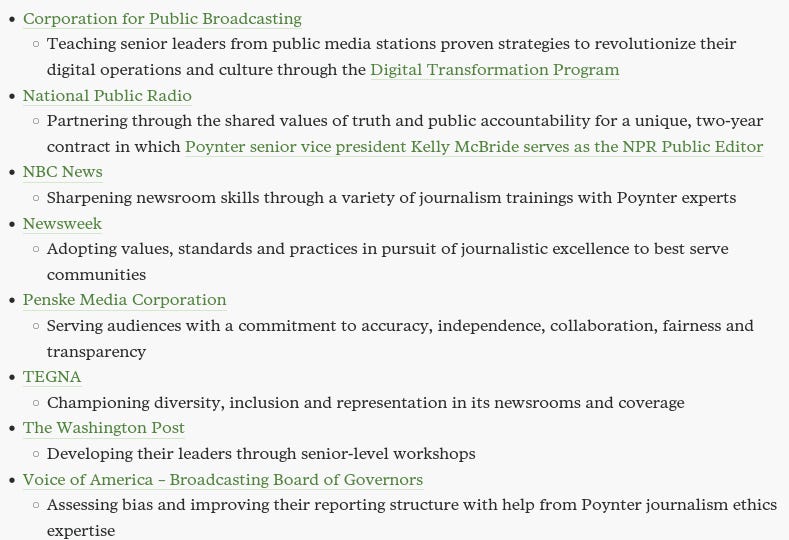 - Corporation for Public Broadcasting
  - Teaching senior leaders from public media stations proven strategies to revolutionize their digital operations and culture through the Digital Transformation Program
- National Public Radio
  - Partnering through the shared values of truth and public accountability for a unique, two-year contract in which Poynter senior vice president Kelly McBride serves as the NPR Public Editor
- NBC News
  - Sharpening newsroom skills through a variety of journalism trainings with Poynter experts
- Newsweek
  - Adopting values, standards and practices in pursuit of journalistic excellence to best serve communities
- Penske Media Corporation
  - Serving audiences with a commitment to accuracy, independence, collaboration, fairness and transparency
- TEGNA
  - Championing diversity, inclusion and representation in its newsrooms and coverage
- The Washington Post
  - Developing their leaders through senior-level workshops
- Voice of America – Broadcasting Board of Governors
  - Assessing bias and improving their reporting structure with help from Poynter journalism ethics expertise